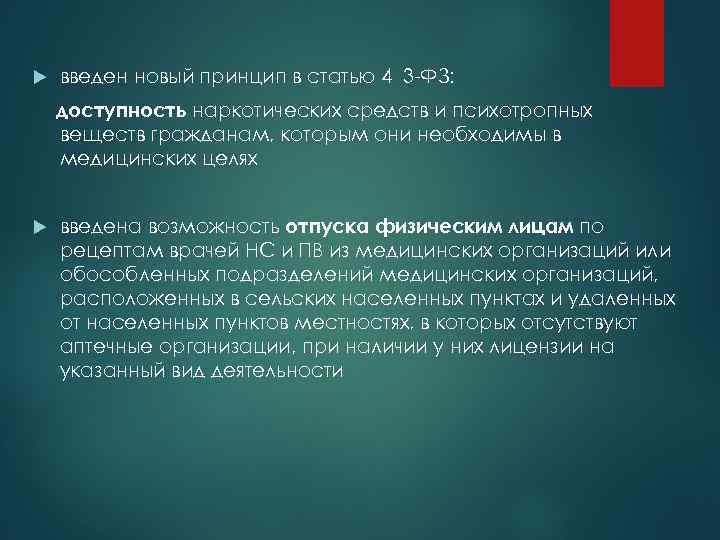 введен новый принцип в статью 4 3-ФЗ:

доступность наркотических средств и психотропных веществ гражданам, которым они необходимы в медицинских целях

введена возможность отпуска физическим лицам по рецептам врачей НС и ПВ из медицинских организаций или обособленных подразделений медицинских организаций, расположенных в сельских населенных пунктах и удаленных от населенных пунктов местностях, в которых отсутствуют аптечные организации, при наличии у них лицензии на указанный вид деятельности